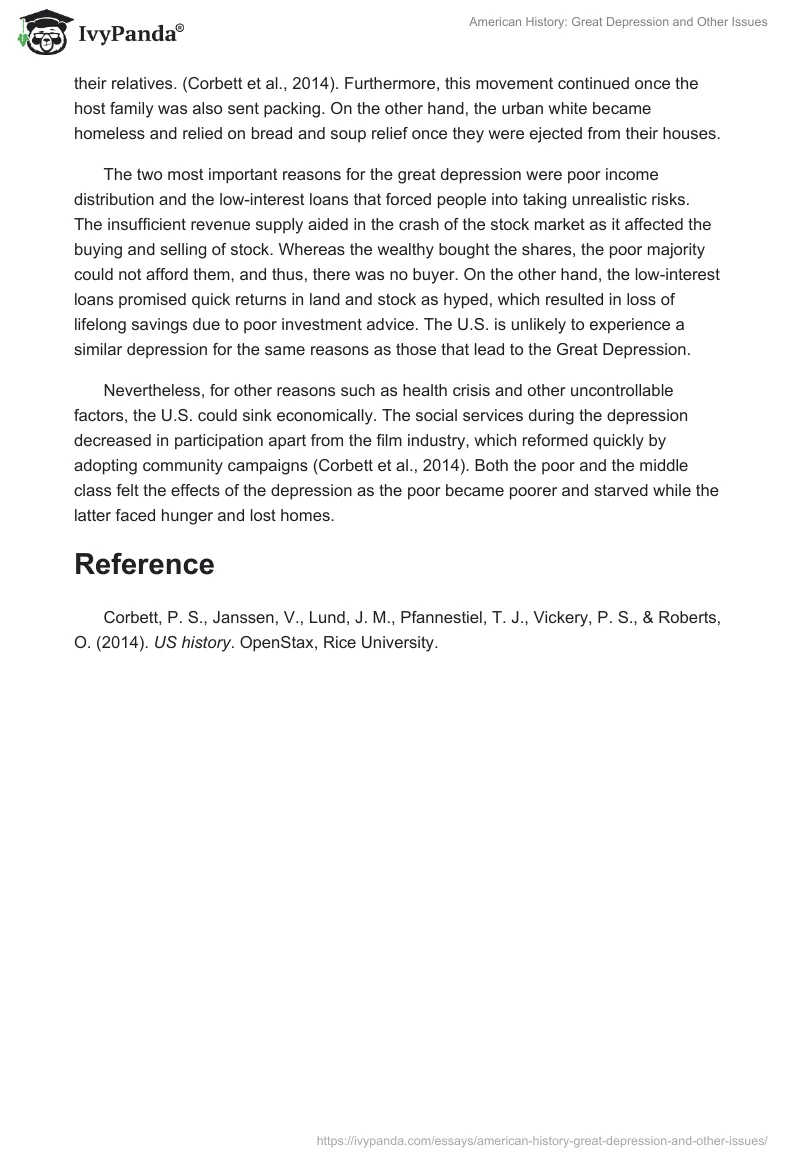 IvyPanda®

American History: Great Depression and Other Issues

their relatives. (Corbett et al., 2014). Furthermore, this movement continued once the host family was also sent packing. On the other hand, the urban white became homeless and relied on bread and soup relief once they were ejected from their houses.

The two most important reasons for the great depression were poor income distribution and the low-interest loans that forced people into taking unrealistic risks. The insufficient revenue supply aided in the crash of the stock market as it affected the buying and selling of stock. Whereas the wealthy bought the shares, the poor majority could not afford them, and thus, there was no buyer. On the other hand, the low-interest loans promised quick returns in land and stock as hyped, which resulted in loss of lifelong savings due to poor investment advice. The U.S. is unlikely to experience a similar depression for the same reasons as those that lead to the Great Depression.

Nevertheless, for other reasons such as health crisis and other uncontrollable factors, the U.S. could sink economically. The social services during the depression decreased in participation apart from the film industry, which reformed quickly by adopting community campaigns (Corbett et al., 2014). Both the poor and the middle class felt the effects of the depression as the poor became poorer and starved while the latter faced hunger and lost homes.

Reference

Corbett, P. S., Janssen, V., Lund, J. M., Pfannestiel, T. J., Vickery, P. S., & Roberts, O. (2014). US history. OpenStax, Rice University.

https://ivypanda.com/essays/american-history-great-depression-and-other-issues/